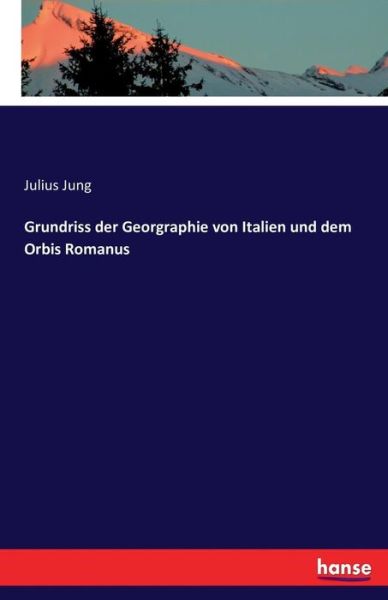 Julius Jung

Grundriss der Georgraphie von Italien und dem Orbis Romanus

hanse